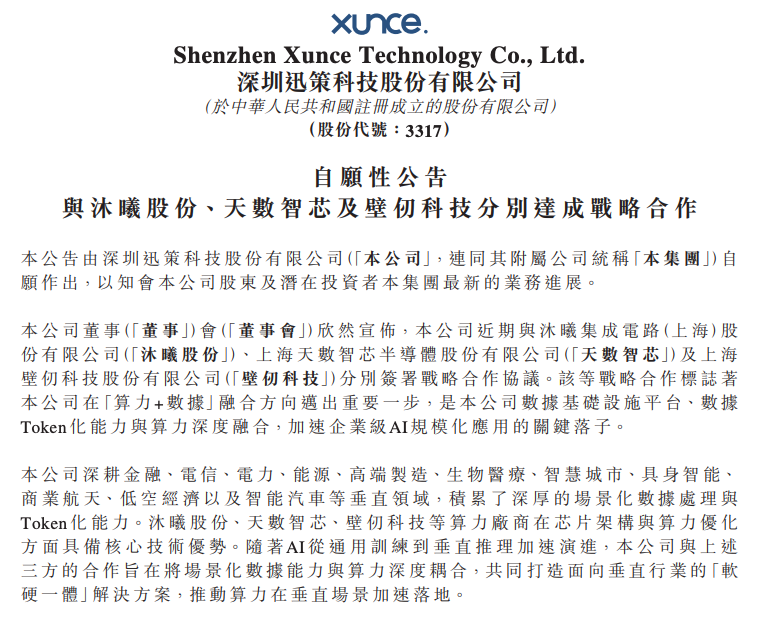 xunce.

Shenzhen Xunce Technology Co., Ltd.
深圳迅策科技股份有限公司
(於中華人民共和國註冊成立的股份有限公司)
(股份代號:3317)

自願性公告
與沐曦股份、天數智芯及壁仞科技分別達成戰略合作

本公告由深圳迅策科技股份有限公司(「本公司」,連同其附屬公司統稱「本集團」)自願作出,以知會本公司股東及潛在投資者本集團最新的業務進展。

本公司董事(「董事」)會(「董事會」)欣然宣佈,本公司近期與沐曦集成電路(上海)股份有限公司(「沐曦股份」)、上海天數智芯半導體股份有限公司(「天數智芯」)及上海壁仞科技股份有限公司(「壁仞科技」)分別簽署戰略合作協議。該等戰略合作標誌著本公司在「算力+數據」融合方向邁出重要一步,是本公司數據基礎設施平台、數據Token化能力與算力深度融合,加速企業級AI規模化應用的關鍵落子。

本公司深耕金融、電信、電力、能源、高端製造、生物醫療、智慧城市、具身智能、商業航天、低空經濟以及智能汽車等垂直領域,積累了深厚的場景化數據處理與Token化能力。沐曦股份、天數智芯、壁仞科技等算力廠商在芯片架構與算力優化方面具備核心技術優勢。隨著AI從通用訓練到垂直推理加速演進,本公司與上述三方的合作旨在將場景化數據能力與算力深度耦合,共同打造面向垂直行業的「軟硬一體」解決方案,推動算力在垂直場景加速落地。